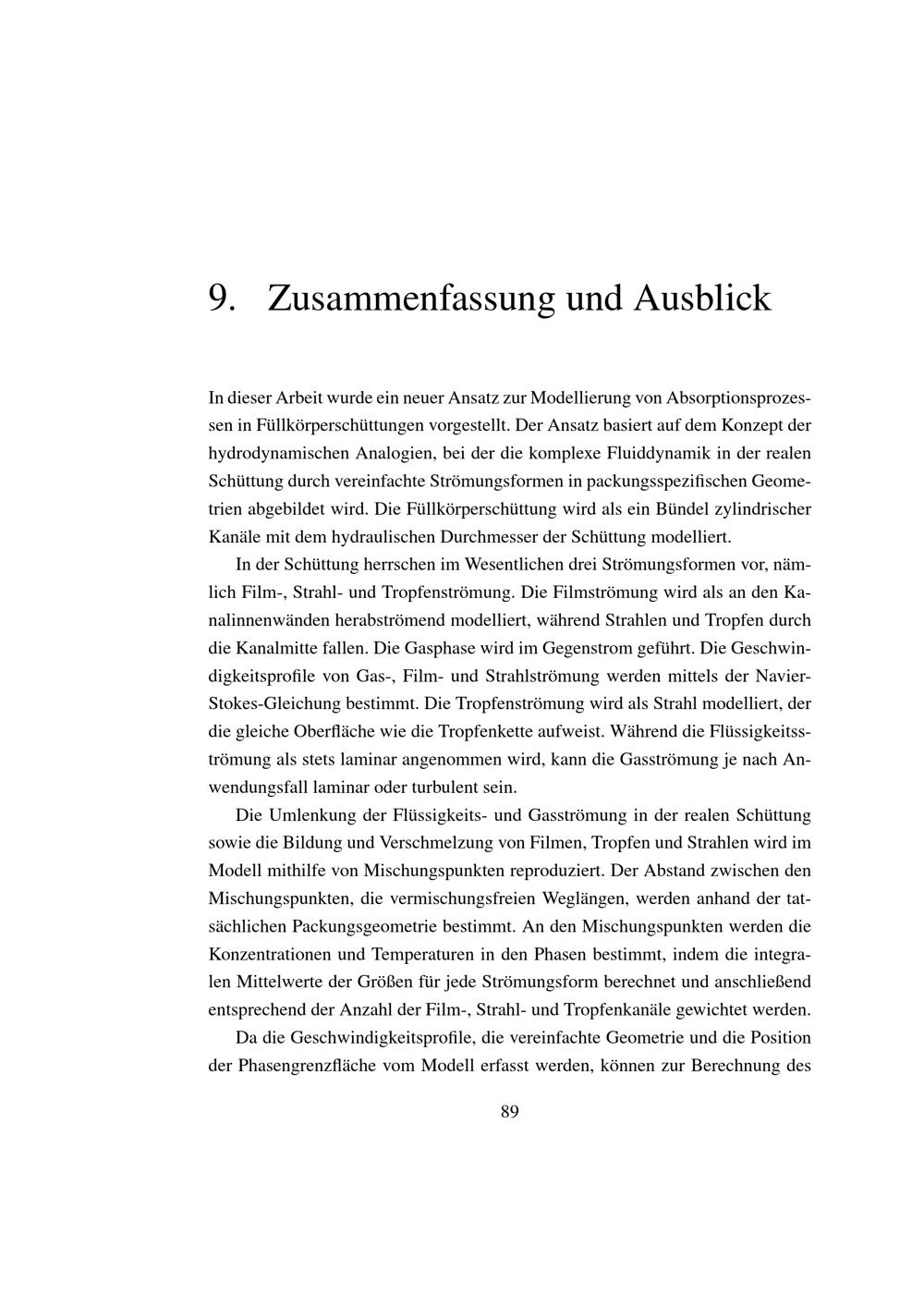 9. Zusammenfassung und Ausblick

In dieser Arbeit wurde ein neuer Ansatz zur Modellierung von Absorptionsprozessen in Füllkörperschüttungen vorgestellt. Der Ansatz basiert auf dem Konzept der hydrodynamischen Analogien, bei der die komplexe Fluiddynamik in der realen Schüttung durch vereinfachte Strömungsformen in packungsspezifischen Geometrien abgebildet wird. Die Füllkörperschüttung wird als ein Bündel zylindrischer Kanäle mit dem hydraulischen Durchmesser der Schüttung modelliert.

In der Schüttung herrschen im Wesentlichen drei Strömungsformen vor, nämlich Film-, Strahl- und Tropfenströmung. Die Filmströmung wird als an den Kanalinnenwänden herabströmend modelliert, während Strahlen und Tropfen durch die Kanalmitte fallen. Die Gasphase wird im Gegenstrom geführt. Die Geschwindigkeitsprofile von Gas-, Film- und Strahlströmung werden mittels der Navier-Stokes-Gleichung bestimmt. Die Tropfenströmung wird als Strahl modelliert, der die gleiche Oberfläche wie die Tropfenkette aufweist. Während die Flüssigkeitsströmung als stets laminar angenommen wird, kann die Gasströmung je nach Anwendungsfall laminar oder turbulent sein.

Die Umlenkung der Flüssigkeits- und Gasströmung in der realen Schüttung sowie die Bildung und Verschmelzung von Filmen, Tropfen und Strahlen wird im Modell mithilfe von Mischungspunkten reproduziert. Der Abstand zwischen den Mischungspunkten, die vermischungsfreien Weglängen, werden anhand der tatsächlichen Packungsgeometrie bestimmt. An den Mischungspunkten werden die Konzentrationen und Temperaturen in den Phasen bestimmt, indem die integralen Mittelwerte der Größen für jede Strömungsform berechnet und anschließend entsprechend der Anzahl der Film-, Strahl- und Tropfenkanäle gewichtet werden.

Da die Geschwindigkeitsprofile, die vereinfachte Geometrie und die Position der Phasengrenzfläche vom Modell erfasst werden, können zur Berechnung des

89